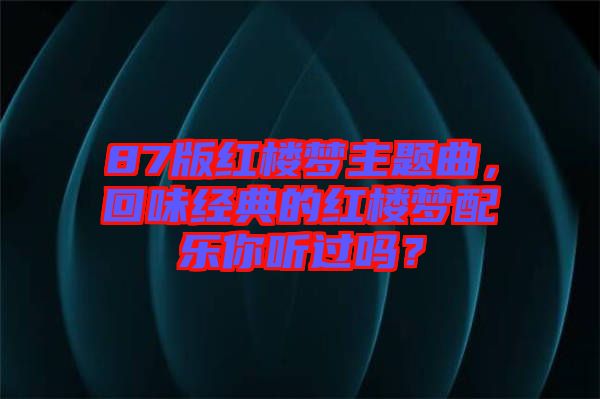 87版红楼梦主题曲，回味经典的红楼梦配乐你听过吗？